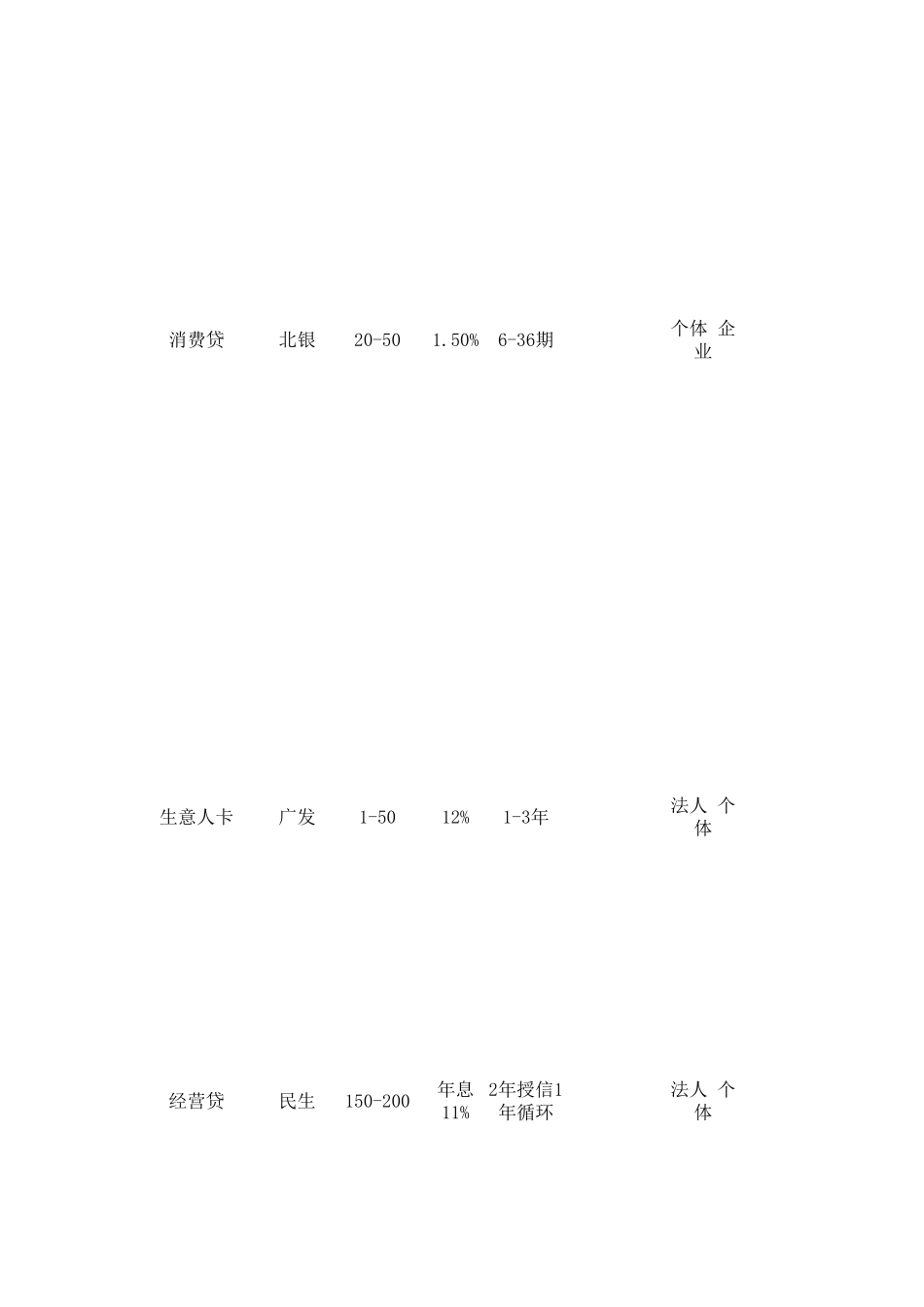 | 消费贷 | 北银 | 20-50 | 1.50% | 6-36期 | | 个体 企业 |
|---|---|---|---|---|---|---|
| 生意人卡 | 广发 | 1-50 | 12% | 1-3年 | | 法人 个体 |
| 经营贷 | 民生 | 150-200 | 年息11% | 2年授信1年循环 | | 法人 个体 |